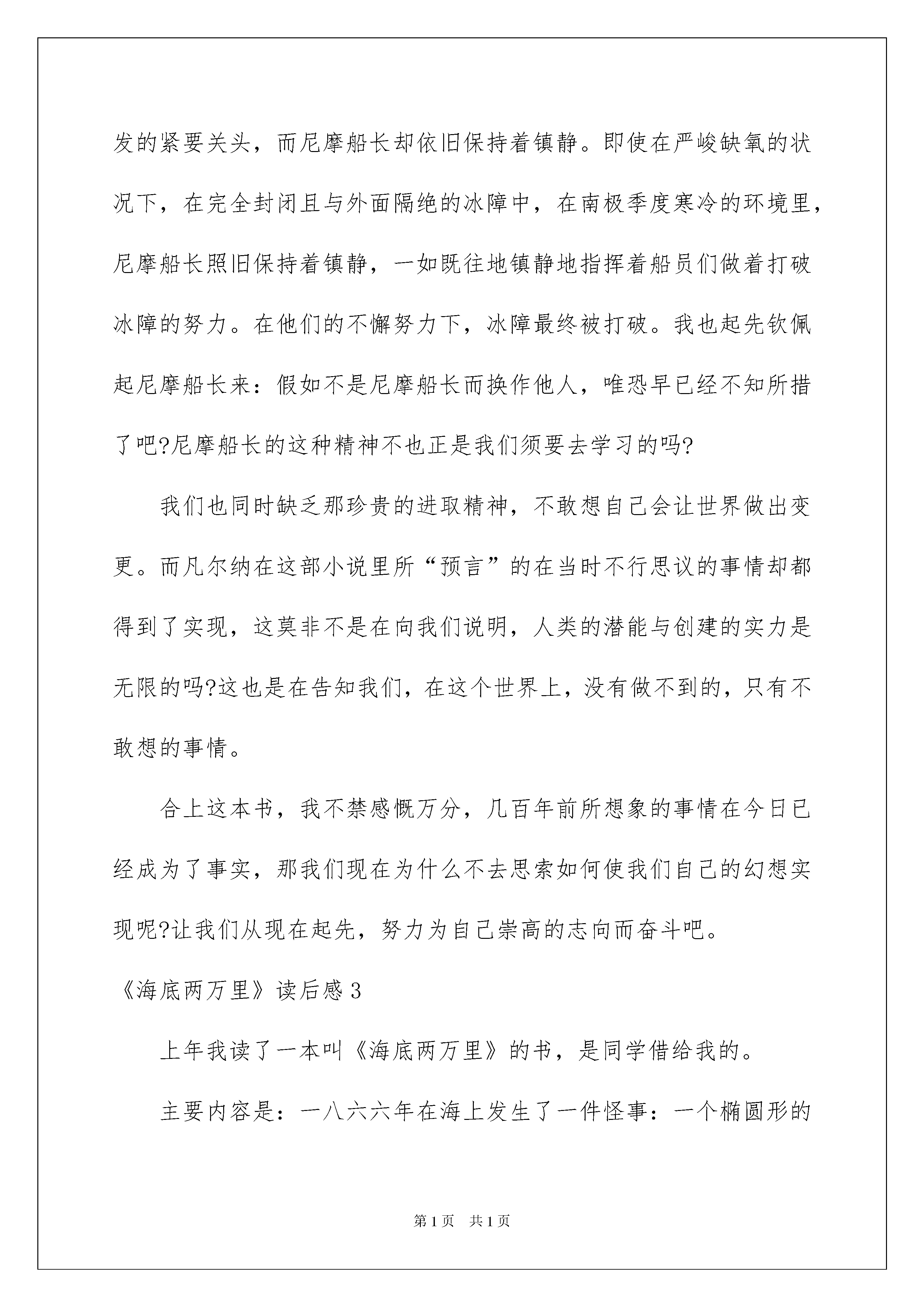 发的紧要关头，而尼摩船长却依旧保持着镇静。即使在严峻缺氧的状况下，在完全封闭且与外面隔绝的冰障中，在南极季度寒冷的环境里，尼摩船长照旧保持着镇静，一如既往地镇静地指挥着船员们做着打破冰障的努力。在他们的不懈努力下，冰障最终被打破。我也起先钦佩起尼摩船长来：假如不是尼摩船长而换作他人，唯恐早已经不知所措了吧?尼摩船长的这种精神不也正是我们须要去学习的吗?

我们也同时缺乏那珍贵的进取精神，不敢想自己会让世界做出变更。而凡尔纳在这部小说里所“预言”的在当时不行思议的事情却都得到了实现，这莫非不是在向我们说明，人类的潜能与创建的实力是无限的吗?这也是在告知我们，在这个世界上，没有做不到的，只有不敢想的事情。

合上这本书，我不禁感慨万分，几百年前所想象的事情在今日已经成为了事实，那我们现在为什么不去思索如何使我们自己的幻想实现呢?让我们从现在起先，努力为自己崇高的志向而奋斗吧。

《海底两万里》读后感3

上年我读了一本叫《海底两万里》的书，是同学借给我的。

主要内容是：一八六六年在海上发生了一件怪事：一个椭圆形的

第1页 共1页